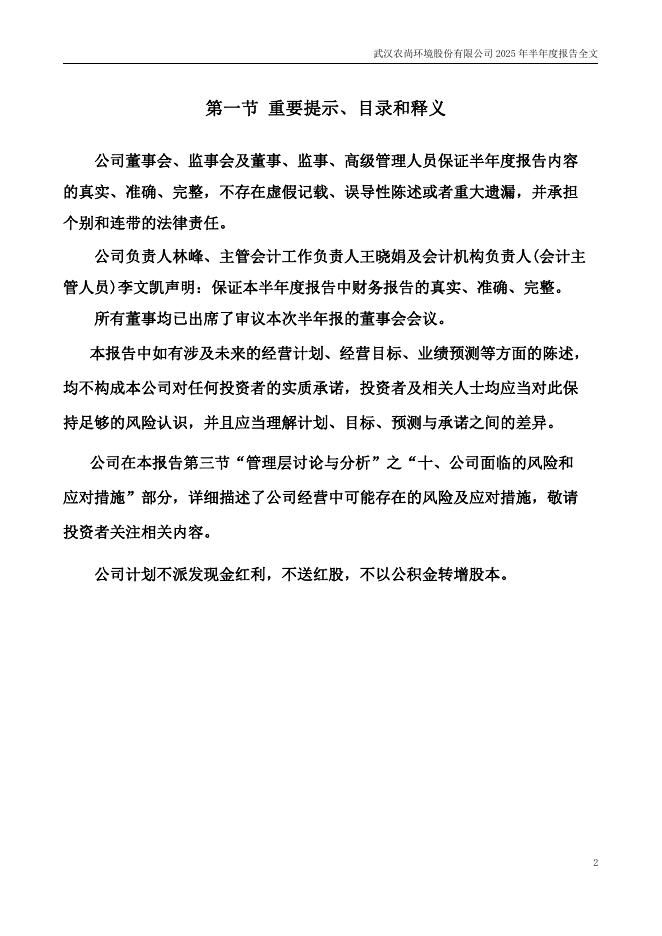 武汉农尚环境股份有限公司 2025 年半年度报告全文

第一节 重要提示、目录和释义

公司董事会、监事会及董事、监事、高级管理人员保证半年度报告内容的真实、准确、完整，不存在虚假记载、误导性陈述或者重大遗漏，并承担个别和连带的法律责任。

公司负责人林峰、主管会计工作负责人王晓娟及会计机构负责人(会计主管人员)李文凯声明：保证本半年度报告中财务报告的真实、准确、完整。

所有董事均已出席了审议本次半年报的董事会会议。

本报告中如有涉及未来的经营计划、经营目标、业绩预测等方面的陈述，均不构成本公司对任何投资者的实质承诺，投资者及相关人士均应当对此保持足够的风险认识，并且应当理解计划、目标、预测与承诺之间的差异。

公司在本报告第三节“管理层讨论与分析”之“十、公司面临的风险和应对措施”部分，详细描述了公司经营中可能存在的风险及应对措施，敬请投资者关注相关内容。

公司计划不派发现金红利，不送红股，不以公积金转增股本。

2